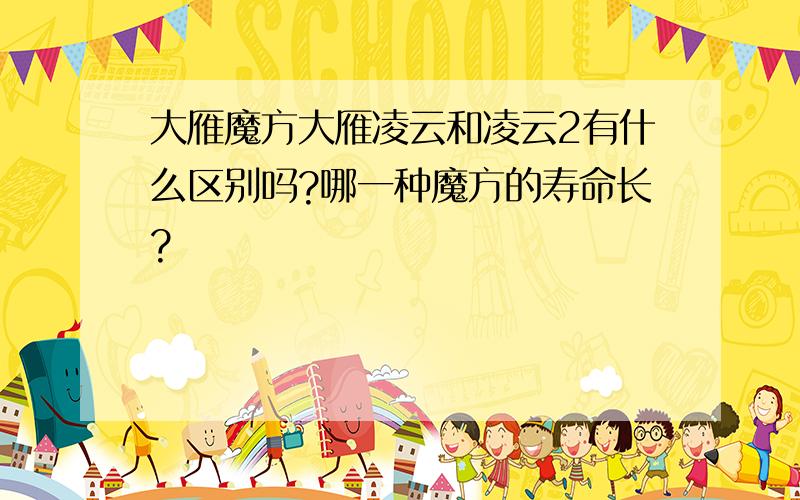 SCHOOL

大雁魔方大雁凌云和凌云2有什么区别吗?哪一种魔方的寿命长?